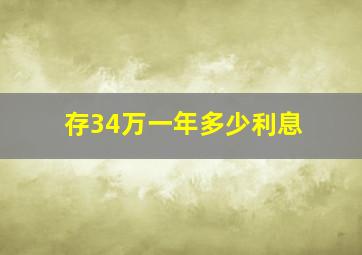 存34万一年多少利息